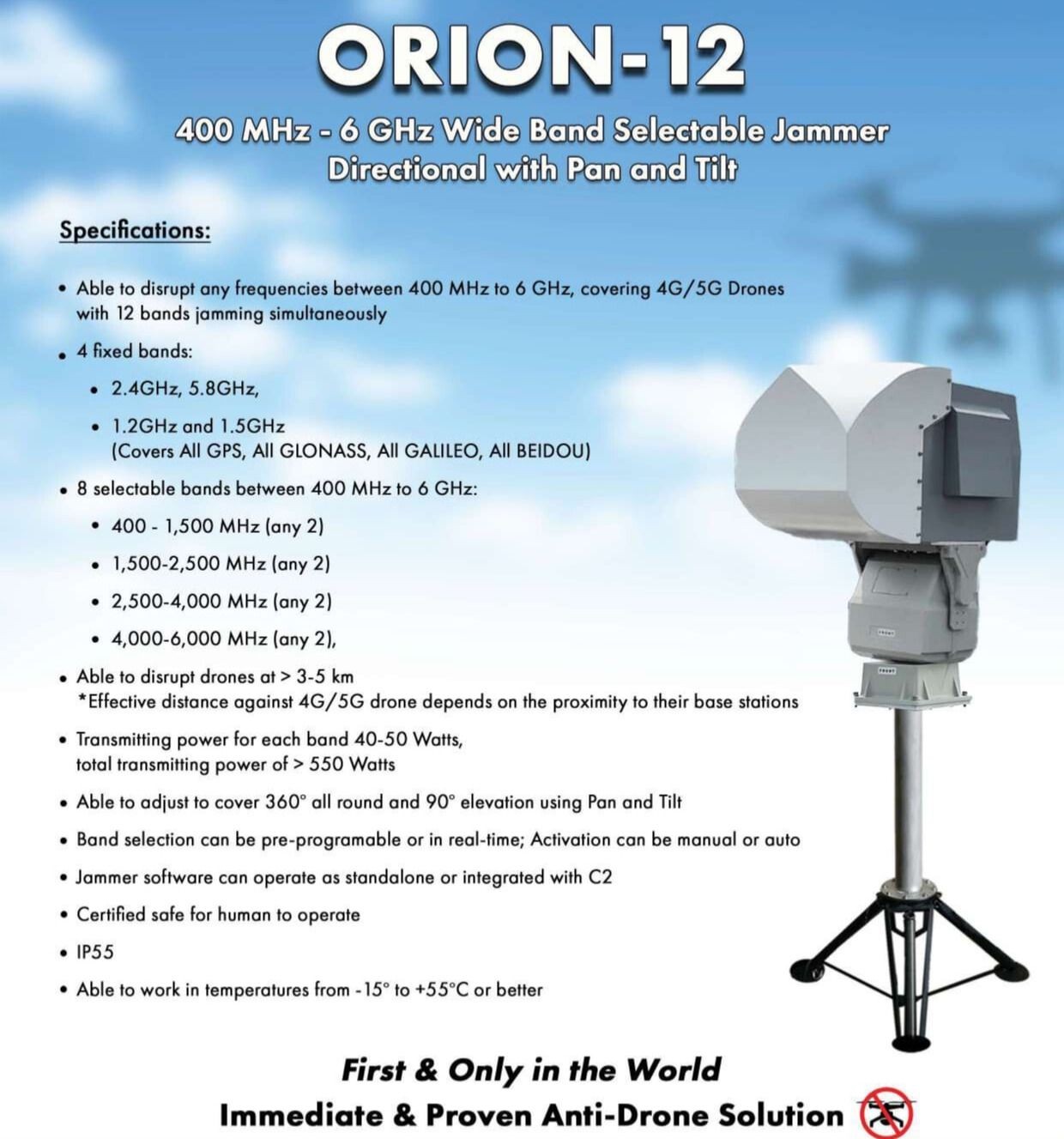 ORION-12

400 MHz - 6 GHz Wide Band Selectable Jammer
Directional with Pan and Tilt

Specifications:

• Able to disrupt any frequencies between 400 MHz to 6 GHz, covering 4G/5G Drones with 12 bands jamming simultaneously
• 4 fixed bands:
  • 2.4GHz, 5.8GHz,
  • 1.2GHz and 1.5GHz (Covers All GPS, All GLONASS, All GALILEO, All BEIDOU)
• 8 selectable bands between 400 MHz to 6 GHz:
  • 400 - 1,500 MHz (any 2)
  • 1,500-2,500 MHz (any 2)
  • 2,500-4,000 MHz (any 2)
  • 4,000-6,000 MHz (any 2),
• Able to disrupt drones at > 3-5 km
*Effective distance against 4G/5G drone depends on the proximity to their base stations
• Transmitting power for each band 40-50 Watts, total transmitting power of > 550 Watts
• Able to adjust to cover 360° all round and 90° elevation using Pan and Tilt
• Band selection can be pre-programable or in real-time; Activation can be manual or auto
• Jammer software can operate as standalone or integrated with C2
• Certified safe for human to operate
• IP55
• Able to work in temperatures from -15° to +55°C or better

First & Only in the World
Immediate & Proven Anti-Drone Solution